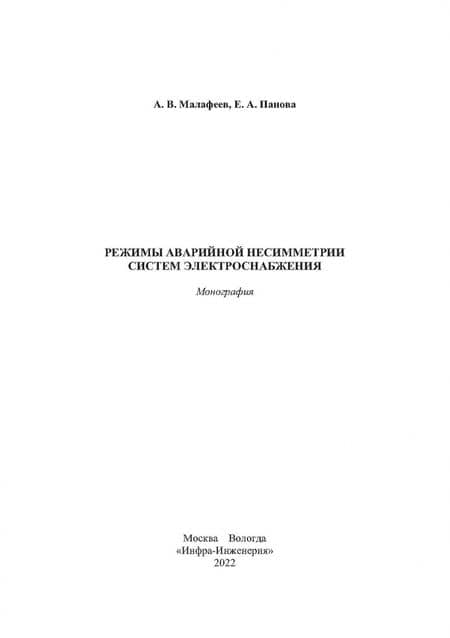 А. В. Малафеев, Е. А. Панова

РЕЖИМЫ АВАРИЙНОЙ НЕСИММЕТРИИ СИСТЕМ ЭЛЕКТРОСНАБЖЕНИЯ

Монография

Москва Вологда
«Инфра-Инженерия»
2022